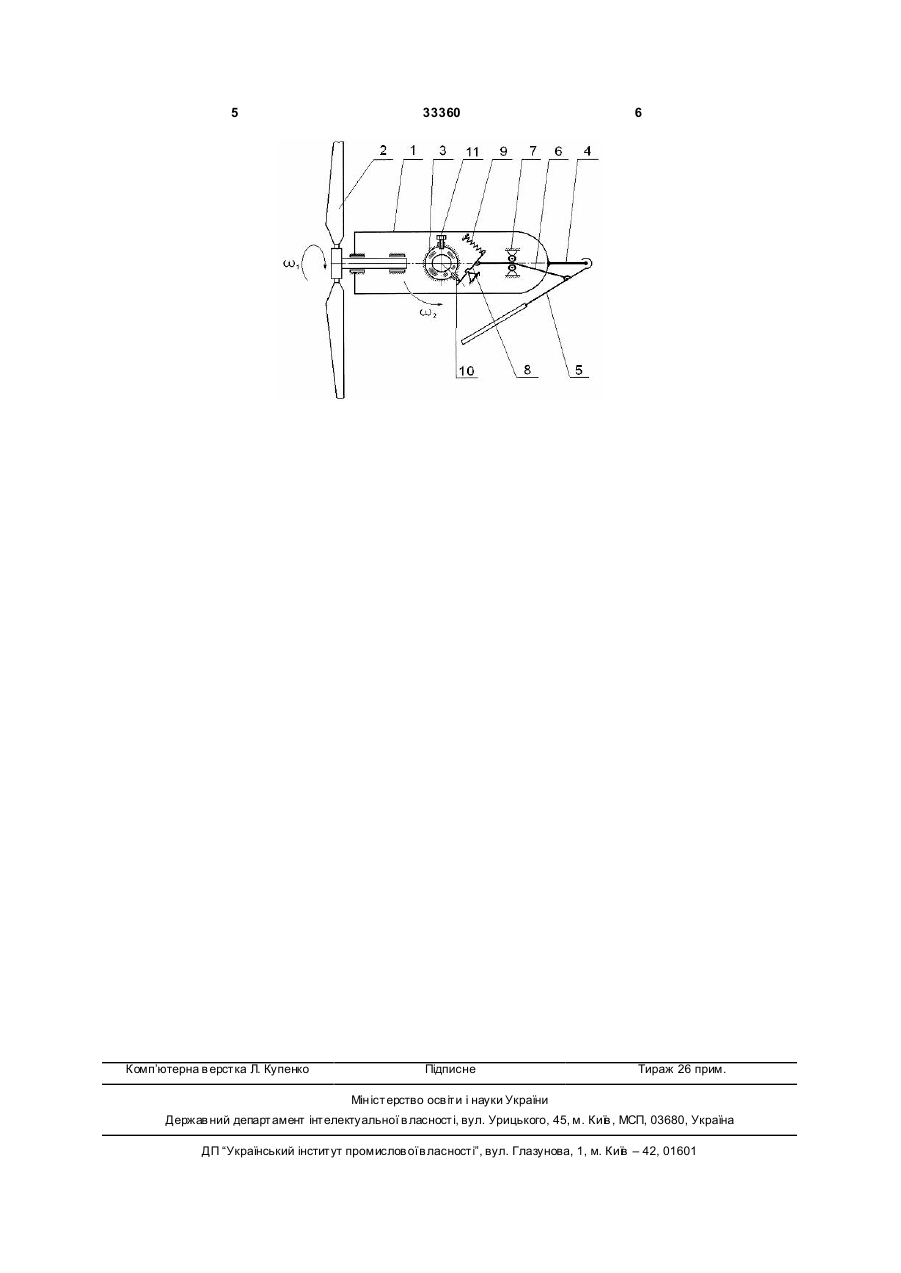 5 33360 6

2 1 3 11 9 7 6 4

$\omega_1$

$\omega_2$

10 8 5

Комп'ютерна верстка Л. Купенко Підписне Тираж 26 прим.

Міністерство освіти і науки України

Державний департамент інтелектуальної власності, вул. Урицького, 45, м. Київ, МСП, 03680, Україна

ДП "Український інститут промислової власності", вул. Глазунова, 1, м. Київ – 42, 01601